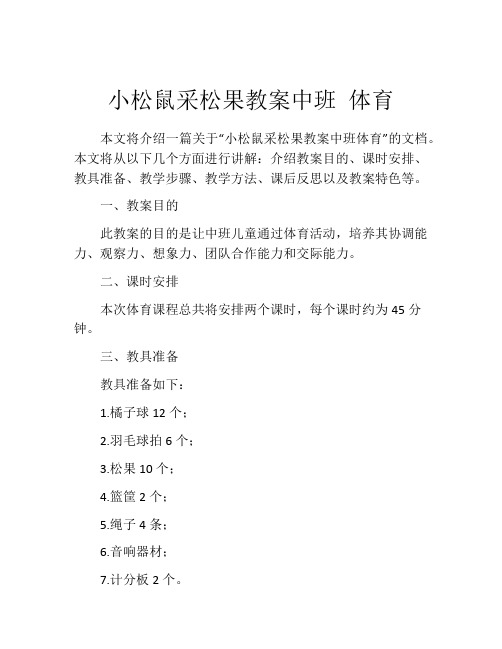 小松鼠采松果教案中班 体育

本文将介绍一篇关于“小松鼠采松果教案中班体育”的文档。本文将从以下几个方面进行讲解：介绍教案目的、课时安排、教具准备、教学步骤、教学方法、课后反思以及教案特色等。

一、教案目的

此教案的目的是让中班儿童通过体育活动，培养其协调能力、观察力、想象力、团队合作能力和交际能力。

二、课时安排

本次体育课程总共将安排两个课时，每个课时约为 45 分钟。

三、教具准备

教具准备如下：

1.橘子球 12 个；

2.羽毛球拍 6 个；

3.松果 10 个；

4.篮筐 2 个；

5.绳子 4 条；

6.音响器材；

7.计分板 2 个。